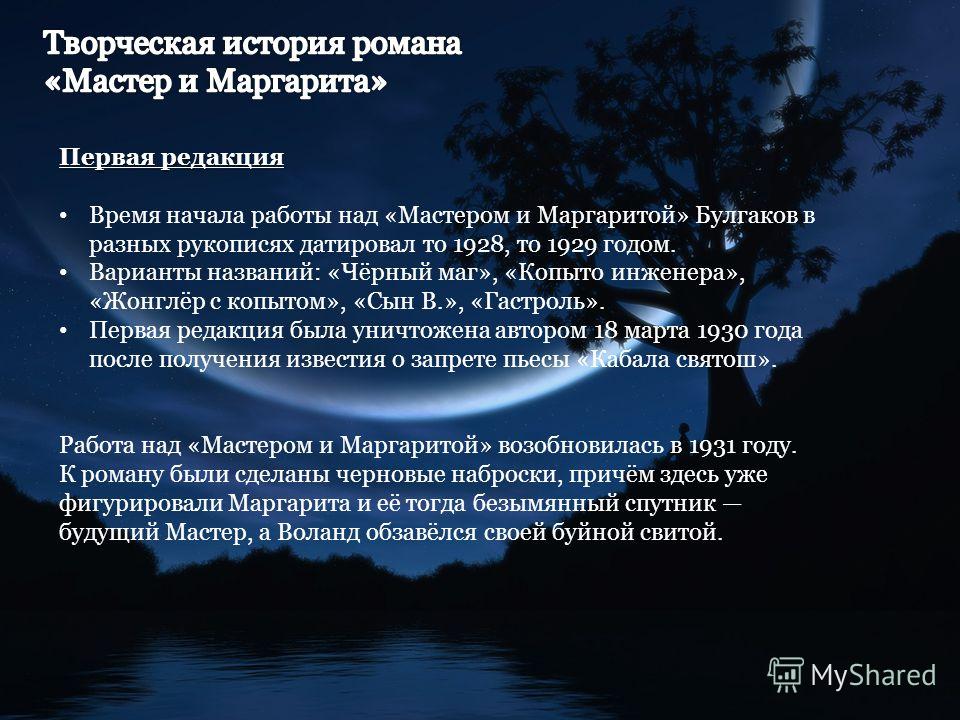 Творческая история романа «Мастер и Маргарита»

Первая редакция

• Время начала работы над «Мастером и Маргаритой» Булгаков в разных рукописях датировал то 1928, то 1929 годом.
• Варианты названий: «Чёрный маг», «Копыто инженера», «Жонглёр с копытом», «Сын В.», «Гастроль».
• Первая редакция была уничтожена автором 18 марта 1930 года после получения известия о запрете пьесы «Кабала святош».

Работа над «Мастером и Маргаритой» возобновилась в 1931 году. К роману были сделаны черновые наброски, причём здесь уже фигурировали Маргарита и её тогда безымянный спутник — будущий Мастер, а Воланд обзавёлся своей буйной свитой.

MyShared